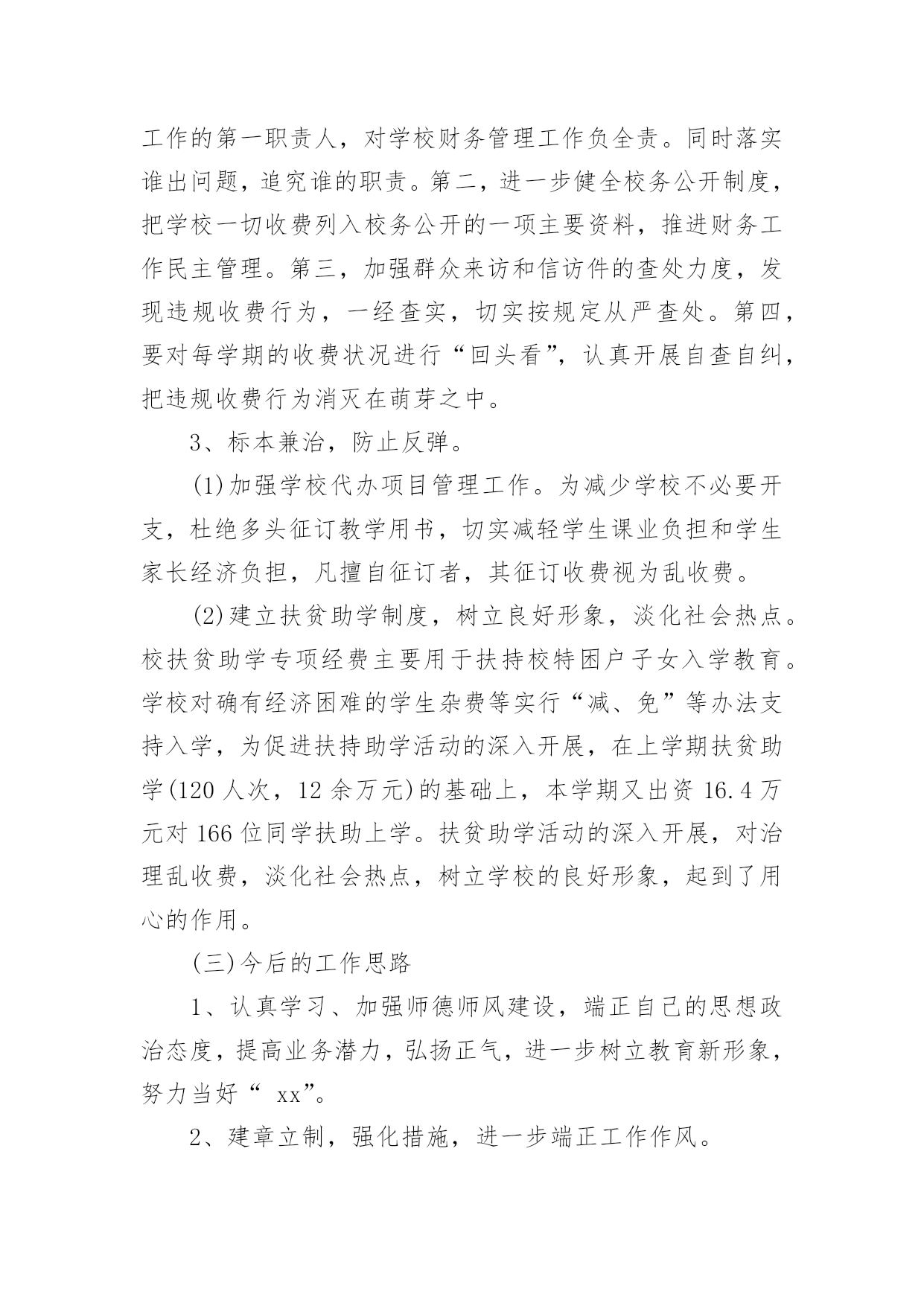 工作的第一职责人，对学校财务管理工作负全责。同时落实谁出问题，追究谁的职责。第二，进一步健全校务公开制度，把学校一切收费列入校务公开的一项主要资料，推进财务工作民主管理。第三，加强群众来访和信访件的查处力度，发现违规收费行为，一经查实，切实按规定从严查处。第四，要对每学期的收费状况进行“回头看”，认真开展自查自纠，把违规收费行为消灭在萌芽之中。

3、标本兼治，防止反弹。

(1)加强学校代办项目管理工作。为减少学校不必要开支，杜绝多头征订教学用书，切实减轻学生课业负担和学生家长经济负担，凡擅自征订者，其征订收费视为乱收费。

(2)建立扶贫助学制度，树立良好形象，淡化社会热点。校扶贫助学专项经费主要用于扶持校特困户子女入学教育。学校对确有经济困难的学生杂费等实行“减、免”等办法支持入学，为促进扶持助学活动的深入开展，在上学期扶贫助学(120 人次，12 余万元)的基础上，本学期又出资 16.4 万元对 166 位同学扶助上学。扶贫助学活动的深入开展，对治理乱收费，淡化社会热点，树立学校的良好形象，起到了用心的作用。

(三)今后的工作思路

1、认真学习、加强师德师风建设，端正自己的思想政治态度，提高业务潜力，弘扬正气，进一步树立教育新形象，努力当好“ xx”。

2、建章立制，强化措施，进一步端正工作作风。